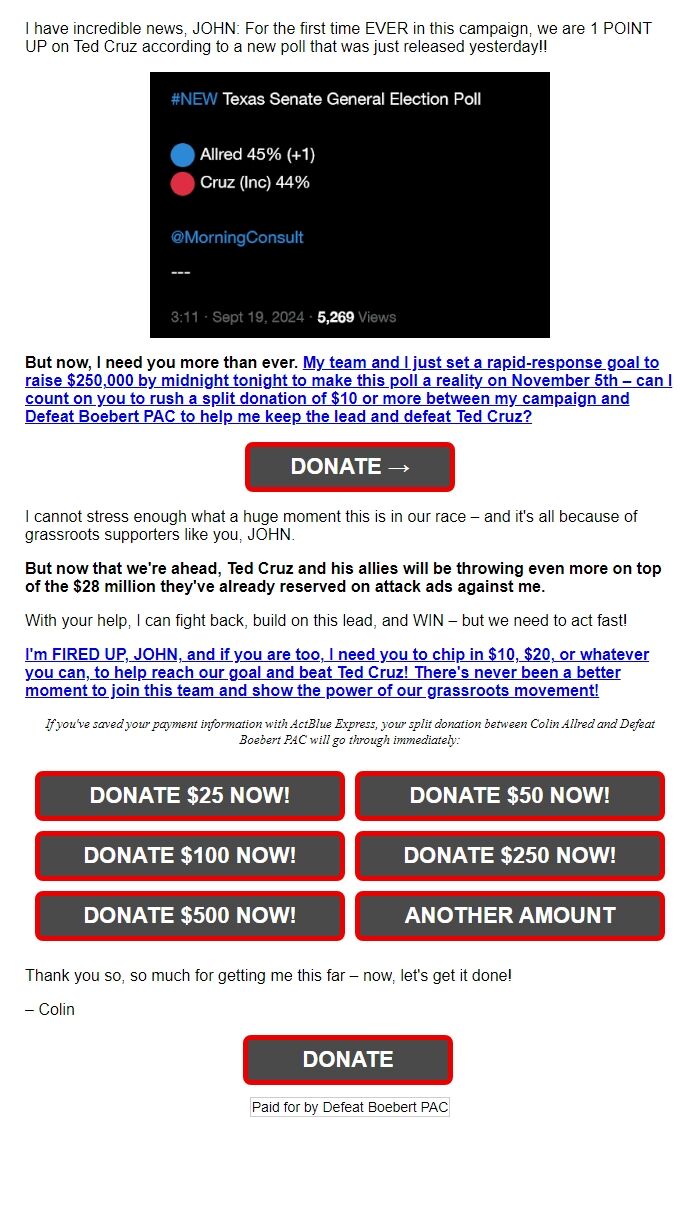 I have incredible news, JOHN: For the first time EVER in this campaign, we are 1 POINT UP on Ted Cruz according to a new poll that was just released yesterday!!

#NEW Texas Senate General Election Poll

Allred 45% (+1)
Cruz (Inc) 44%

@MorningConsult

---

3:11 · Sept 19, 2024 · 5,269 Views

But now, I need you more than ever. My team and I just set a rapid-response goal to raise $250,000 by midnight tonight to make this poll a reality on November 5th – can I count on you to rush a split donation of $10 or more between my campaign and Defeat Boebert PAC to help me keep the lead and defeat Ted Cruz?

DONATE →

I cannot stress enough what a huge moment this is in our race – and it's all because of grassroots supporters like you, JOHN.

But now that we're ahead, Ted Cruz and his allies will be throwing even more on top of the $28 million they've already reserved on attack ads against me.

With your help, I can fight back, build on this lead, and WIN – but we need to act fast!

I'm FIRED UP, JOHN, and if you are too, I need you to chip in $10, $20, or whatever you can, to help reach our goal and beat Ted Cruz! There's never been a better moment to join this team and show the power of our grassroots movement!

If you've saved your payment information with ActBlue Express, your split donation between Colin Allred and Defeat Boebert PAC will go through immediately:

DONATE $25 NOW!
DONATE $50 NOW!
DONATE $100 NOW!
DONATE $250 NOW!
DONATE $500 NOW!
ANOTHER AMOUNT

Thank you so, so much for getting me this far – now, let's get it done!

– Colin

DONATE

Paid for by Defeat Boebert PAC